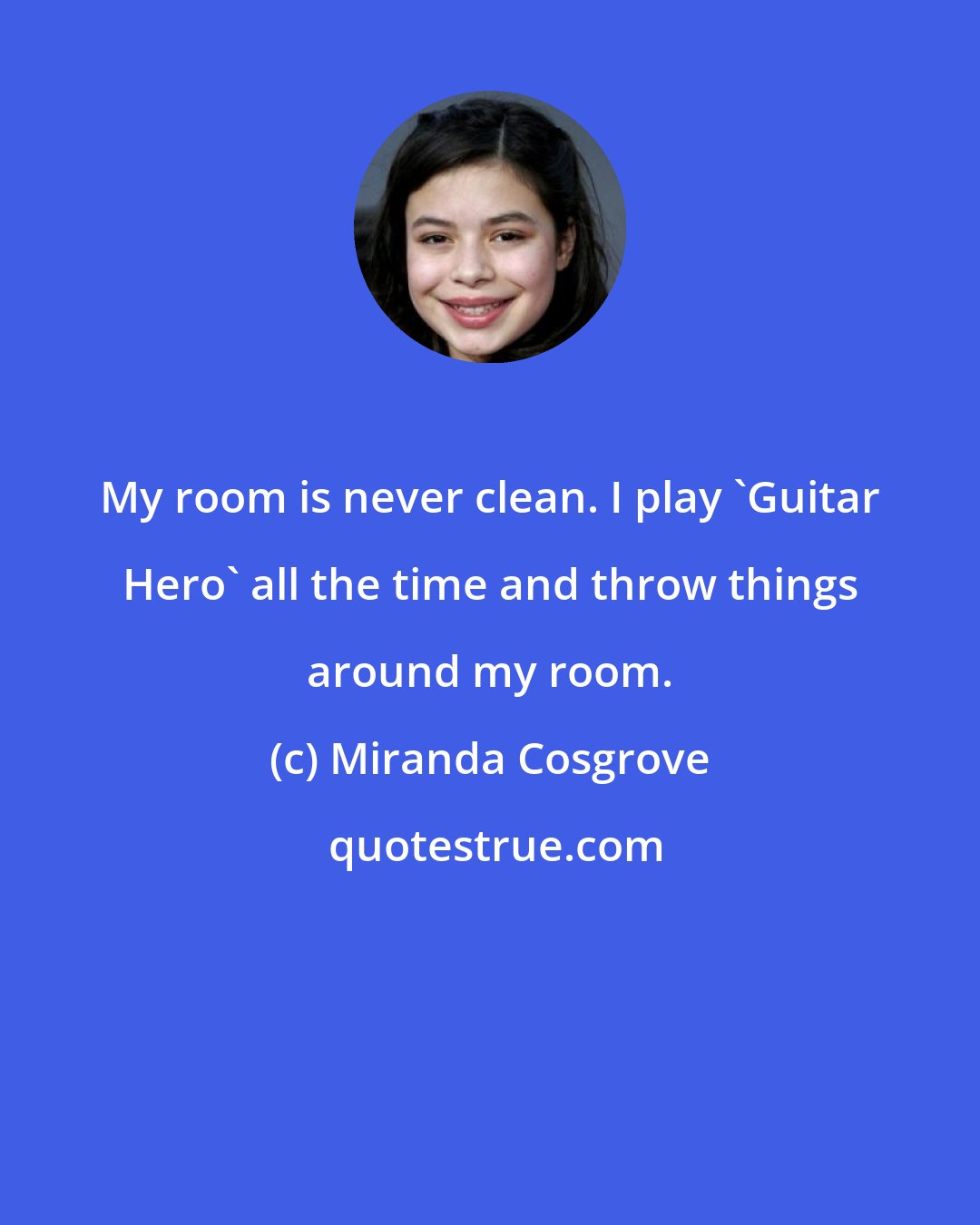 My room is never clean. I play `Guitar Hero` all the time and throw things around my room.

(c) Miranda Cosgrove

quotestrue.com